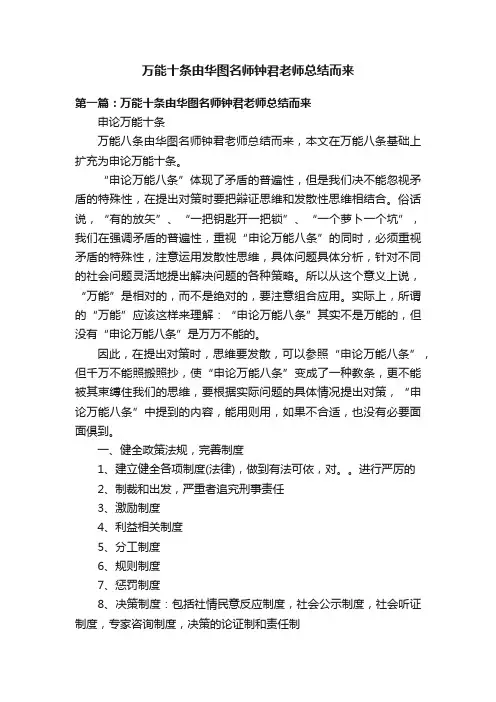 万能十条由华图名师钟君老师总结而来

第一篇：万能十条由华图名师钟君老师总结而来

申论万能十条

万能八条由华图名师钟君老师总结而来，本文在万能八条基础上扩充为申论万能十条。

“申论万能八条”体现了矛盾的普遍性，但是我们决不能忽视矛盾的特殊性，在提出对策时要把辩证思维和发散性思维相结合。俗话说，“有的放矢”、“一把钥匙开一把锁”、“一个萝卜一个坑”，我们在强调矛盾的普遍性，重视“申论万能八条”的同时，必须重视矛盾的特殊性，注意运用发散性思维，具体问题具体分析，针对不同的社会问题灵活地提出解决问题的各种策略。所以从这个意义上说，“万能”是相对的，而不是绝对的，要注意组合应用。实际上，所谓的“万能”应该这样来理解：“申论万能八条”其实不是万能的，但没有“申论万能八条”是万万不能的。

因此，在提出对策时，思维要发散，可以参照“申论万能八条”，但千万不能照搬照抄，使“申论万能八条”变成了一种教条，更不能被其束缚住我们的思维，要根据实际问题的具体情况提出对策，“申论万能八条”中提到的内容，能用则用，如果不合适，也没有必要面面俱到。

一、健全政策法规，完善制度

1、建立健全各项制度(法律)，做到有法可依，对。。进行严厉的

2、制裁和出发，严重者追究刑事责任

3、激励制度

4、利益相关制度

5、分工制度

6、规则制度

7、惩罚制度

8、决策制度：包括社情民意反应制度，社会公示制度，社会听证制度，专家咨询制度，决策的论证制和责任制